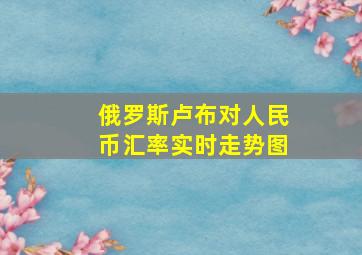 俄罗斯卢布对人民币汇率实时走势图